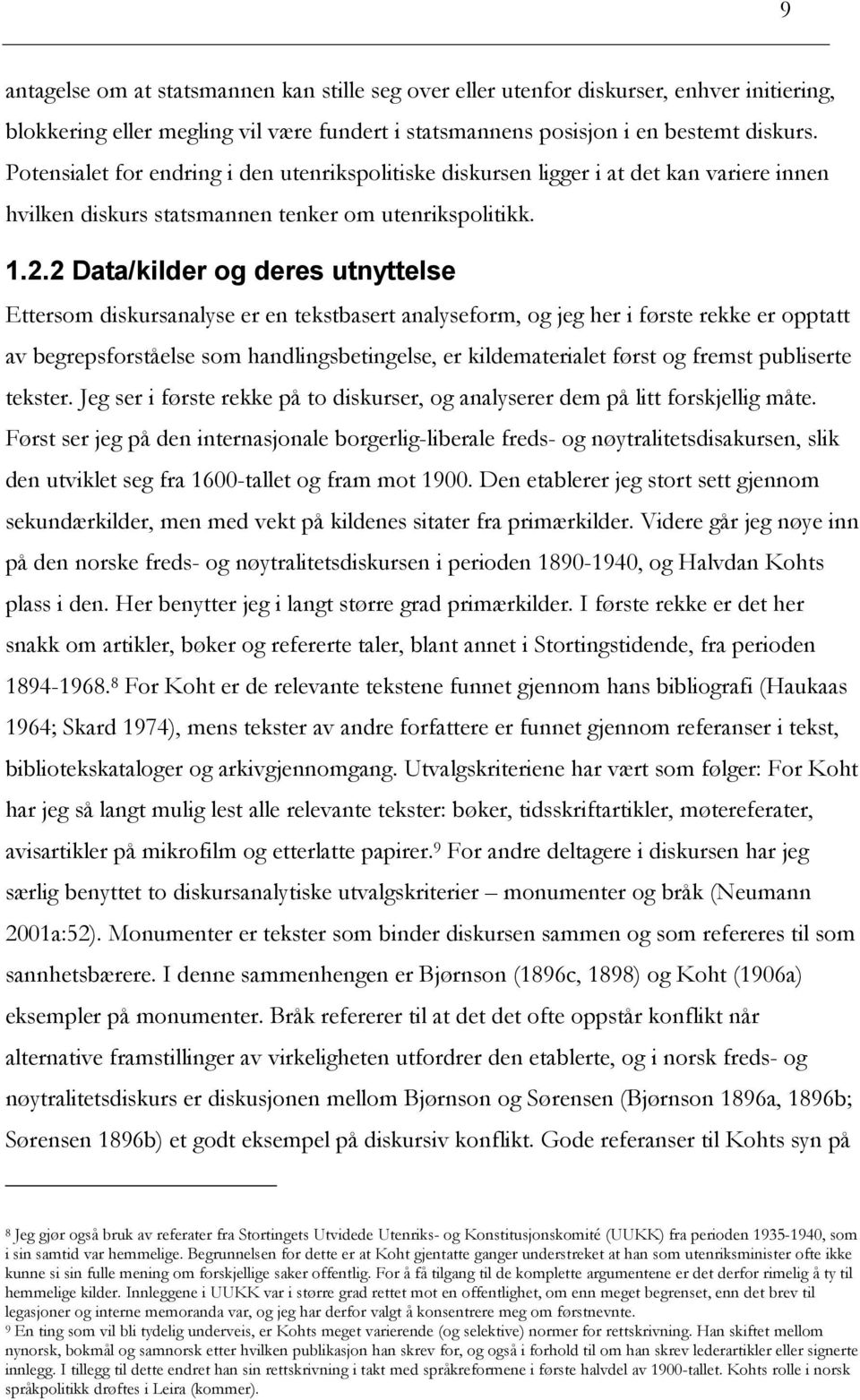 9

antagelse om at statsmannen kan stille seg over eller utenfor diskurser, enhver initiering, blokkering eller megling vil være fundert i statsmannens posisjon i en bestemt diskurs. Potensialet for endring i den utenrikspolitiske diskursen ligger i at det kan variere innen hvilken diskurs statsmannen tenker om utenrikspolitikk.

1.2.2 Data/kilder og deres utnyttelse

Ettersom diskursanalyse er en tekstbasert analyseform, og jeg her i første rekke er opptatt av begrepsforståelse som handlingsbetingelse, er kildematerialet først og fremst publiserte tekster. Jeg ser i første rekke på to diskurser, og analyserer dem på litt forskjellig måte. Først ser jeg på den internasjonale borgerlig-liberale freds- og nøytralitetsdisakursen, slik den utviklet seg fra 1600-tallet og fram mot 1900. Den etablerer jeg stort sett gjennom sekundærkilder, men med vekt på kildenes sitater fra primærkilder. Videre går jeg nøye inn på den norske freds- og nøytralitetsdiskursen i perioden 1890-1940, og Halvdan Kohts plass i den. Her benytter jeg i langt større grad primærkilder. I første rekke er det her snakk om artikler, bøker og refererte taler, blant annet i Stortingstidende, fra perioden 1894-1968.$^8$ For Koht er de relevante tekstene funnet gjennom hans bibliografi (Haukaas 1964; Skard 1974), mens tekster av andre forfattere er funnet gjennom referanser i tekst, bibliotekskataloger og arkivgjennomgang. Utvalgskriteriene har vært som følger: For Koht har jeg så langt mulig lest alle relevante tekster: bøker, tidsskriftartikler, møtereferater, avisartikler på mikrofilm og etterlatte papirer.$^9$ For andre deltagere i diskursen har jeg særlig benyttet to diskursanalytiske utvalgskriterier – monumenter og bråk (Neumann 2001a:52). Monumenter er tekster som binder diskursen sammen og som refereres til som sannhetsbærere. I denne sammenhengen er Bjørnson (1896c, 1898) og Koht (1906a) eksempler på monumenter. Bråk refererer til at det det ofte oppstår konflikt når alternative framstillinger av virkeligheten utfordrer den etablerte, og i norsk freds- og nøytralitetsdiskurs er diskusjonen mellom Bjørnson og Sørensen (Bjørnson 1896a, 1896b; Sørensen 1896b) et godt eksempel på diskursiv konflikt. Gode referanser til Kohts syn på

$^8$ Jeg gjør også bruk av referater fra Stortingets Utvidede Utenriks- og Konstitusjonskomité (UUKK) fra perioden 1935-1940, som i sin samtid var hemmelige. Begrunnelsen for dette er at Koht gjentatte ganger understreket at han som utenriksminister ofte ikke kunne si sin fulle mening om forskjellige saker offentlig. For å få tilgang til de komplette argumentene er det derfor rimelig å ty til hemmelige kilder. Innleggene i UUKK var i større grad rettet mot en offentlighet, om enn meget begrenset, enn det brev til legasjoner og interne memoranda var, og jeg har derfor valgt å konsentrere meg om førstnevnte.
$^9$ En ting som vil bli tydelig underveis, er Kohts meget varierende (og selektive) normer for rettskrivning. Han skiftet mellom nynorsk, bokmål og samnorsk etter hvilken publikasjon han skrev for, og også i forhold til om han skrev lederartikler eller signerte innlegg. I tillegg til dette endret han sin rettskrivning i takt med språkreformene i første halvdel av 1900-tallet. Kohts rolle i norsk språkpolitikk drøftes i Leira (kommer).